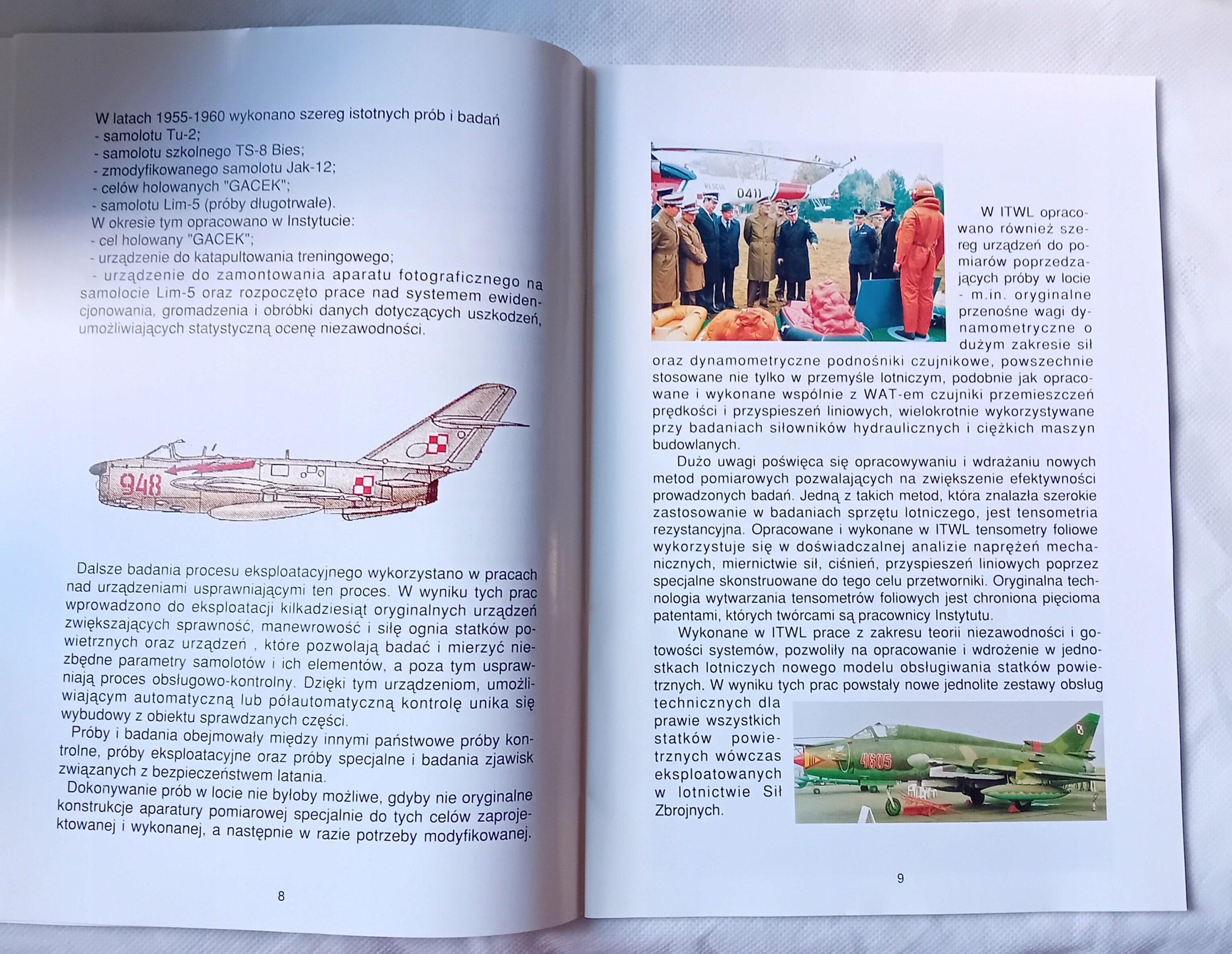 W latach 1955-1960 wykonano szereg istotnych prób i badań
- samolotu Tu-2;
- samolotu szkolnego TS-8 Bies;
- zmodyfikowanego samolotu Jak-12;
- celów holowanych "GACEK";
- samolotu Lim-5 (próby długotrwałe).
W okresie tym opracowano w Instytucie:
- cel holowany "GACEK";
- urządzenie do katapultowania treningowego;
- urządzenie do zamontowania aparatu fotograficznego na samolocie Lim-5 oraz rozpoczęto prace nad systemem ewidencjonowania, gromadzenia i obróbki danych dotyczących uszkodzeń, umożliwiających statystyczną ocenę niezawodności.

948

Dalsze badania procesu eksploatacyjnego wykorzystano w pracach nad urządzeniami usprawniającymi ten proces. W wyniku tych prac wprowadzono do eksploatacji kilkadziesiąt oryginalnych urządzeń zwiększających sprawność, manewrowość i siłę ognia statków powietrznych oraz urządzeń , które pozwolają badać i mierzyć niezbędne parametry samolotów i ich elementów, a poza tym usprawniają proces obsługowo-kontrolny. Dzięki tym urządzeniom, umożliwiającym automatyczną lub półautomatyczną kontrolę unika się wybudowy z obiektu sprawdzanych części.

Próby i badania obejmowały między innymi państwowe próby kontrolne, próby eksploatacyjne oraz próby specjalne i badania zjawisk związanych z bezpieczeństwem latania.

Dokonywanie prób w locie nie byłoby możliwe, gdyby nie oryginalne konstrukcje aparatury pomiarowej specjalnie do tych celów zaprojektowanej i wykonanej, a następnie w razie potrzeby modyfikowanej.

8

0411

W ITWL opracowano również szereg urządzeń do pomiarów poprzedzających próby w locie - m.in. oryginalne przenośne wagi dynamometryczne o dużym zakresie sił oraz dynamometryczne podnośniki czujnikowe, powszechnie stosowane nie tylko w przemyśle lotniczym, podobnie jak opracowane i wykonane wspólnie z WAT-em czujniki przemieszczeń prędkości i przyspieszeń liniowych, wielokrotnie wykorzystywane przy badaniach siłowników hydraulicznych i ciężkich maszyn budowlanych.

Dużo uwagi poświęca się opracowywaniu i wdrażaniu nowych metod pomiarowych pozwalających na zwiększenie efektywności prowadzonych badań. Jedną z takich metod, która znalazła szerokie zastosowanie w badaniach sprzętu lotniczego, jest tensometria rezystancyjna. Opracowane i wykonane w ITWL tensometry foliowe wykorzystuje się w doświadczalnej analizie naprężeń mechanicznych, miernictwie sił, ciśnień, przyspieszeń liniowych poprzez specjalne skonstruowane do tego celu przetworniki. Oryginalna technologia wytwarzania tensometrów foliowych jest chroniona pięcioma patentami, których twórcami są pracownicy Instytutu.

Wykonane w ITWL prace z zakresu teorii niezawodności i gotowości systemów, pozwoliły na opracowanie i wdrożenie w jednostkach lotniczych nowego modelu obsługiwania statków powietrznych. W wyniku tych prac powstały nowe jednolite zestawy obsług technicznych dla prawie wszystkich statków powietrznych wówczas eksploatowanych w lotnictwie Sił Zbrojnych.

4605

9